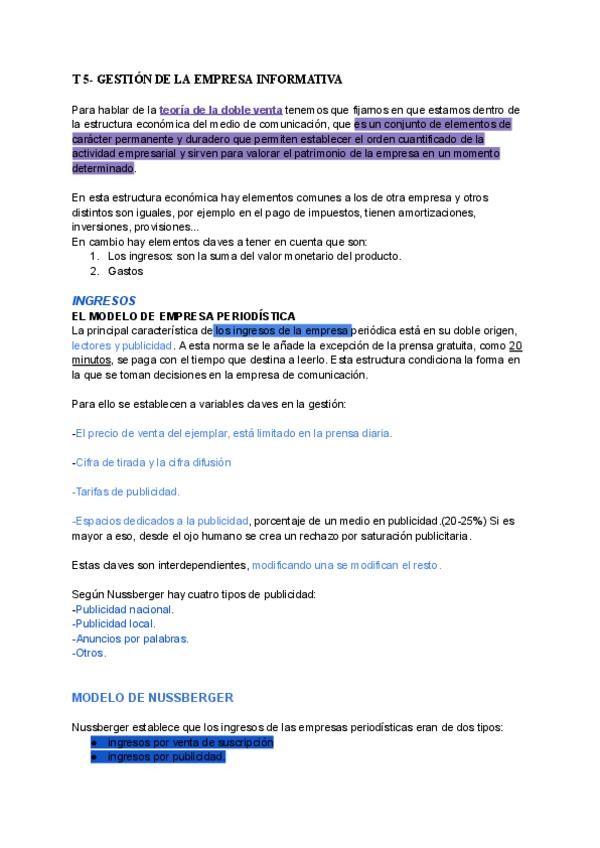 T 5- GESTIÓN DE LA EMPRESA INFORMATIVA

Para hablar de la teoría de la doble venta tenemos que fijarnos en que estamos dentro de la estructura económica del medio de comunicación, que es un conjunto de elementos de carácter permanente y duradero que permiten establecer el orden cuantificado de la actividad empresarial y sirven para valorar el patrimonio de la empresa en un momento determinado.

En esta estructura económica hay elementos comunes a los de otra empresa y otros distintos son iguales, por ejemplo en el pago de impuestos, tienen amortizaciones, inversiones, provisiones...
En cambio hay elementos claves a tener en cuenta que son:
1. Los ingresos: son la suma del valor monetario del producto.
2. Gastos

INGRESOS
EL MODELO DE EMPRESA PERIODÍSTICA
La principal característica de los ingresos de la empresa periódica está en su doble origen, lectores y publicidad. A esta norma se le añade la excepción de la prensa gratuita, como 20 minutos, se paga con el tiempo que destina a leerlo. Esta estructura condiciona la forma en la que se toman decisiones en la empresa de comunicación.

Para ello se establecen a variables claves en la gestión:

-El precio de venta del ejemplar, está limitado en la prensa diaria.

-Cifra de tirada y la cifra difusión

-Tarifas de publicidad.

-Espacios dedicados a la publicidad, porcentaje de un medio en publicidad.(20-25%) Si es mayor a eso, desde el ojo humano se crea un rechazo por saturación publicitaria.

Estas claves son interdependientes, modificando una se modifican el resto.

Según Nussberger hay cuatro tipos de publicidad:
-Publicidad nacional.
-Publicidad local.
-Anuncios por palabras.
-Otros.

MODELO DE NUSSBERGER

Nussberger establece que los ingresos de las empresas periodísticas eran de dos tipos:
● Ingresos por venta de suscripción
● Ingresos por publicidad.